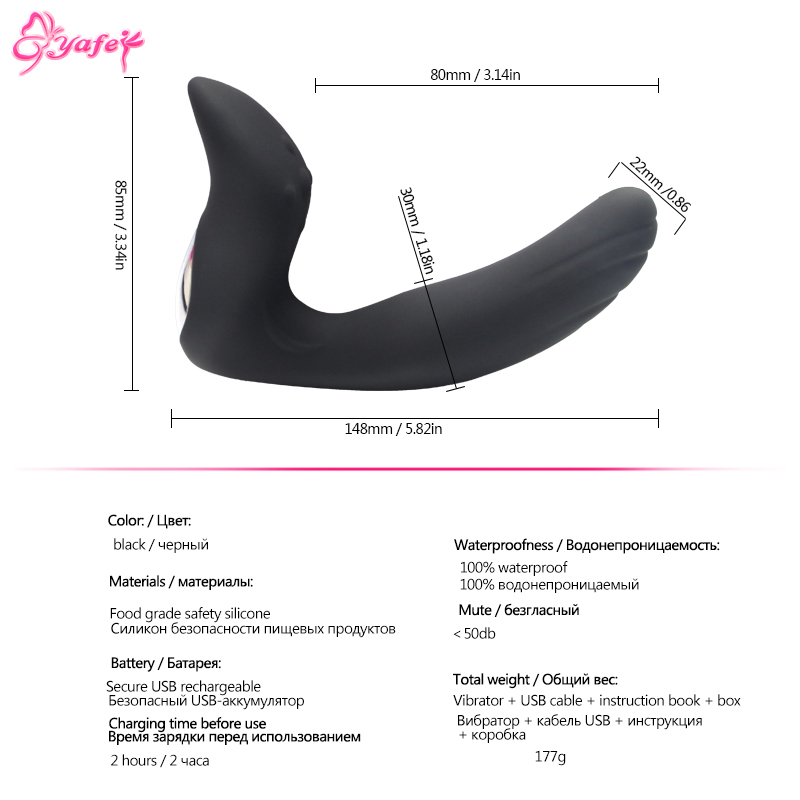 yafei

80mm / 3.14in

85mm / 3.34in

30mm / 1.18in

22mm / 0.86

148mm / 5.82in

Color: / Цвет:

black / черный

Materials / материалы:

Food grade safety silicone
Силикон безопасности пищевых продуктов

Battery / Батарея:

Secure USB rechargeable
Безопасный USB-аккумулятор

Charging time before use
Время зарядки перед использованием

2 hours / 2 часа

Waterproofness / Водонепроницаемость:

100% waterproof
100% водонепроницаемый

Mute / безгласный

< 50db

Total weight / Общий вес:

Vibrator + USB cable + instruction book + box

Вибратор + кабель USB + инструкция + коробка

177g